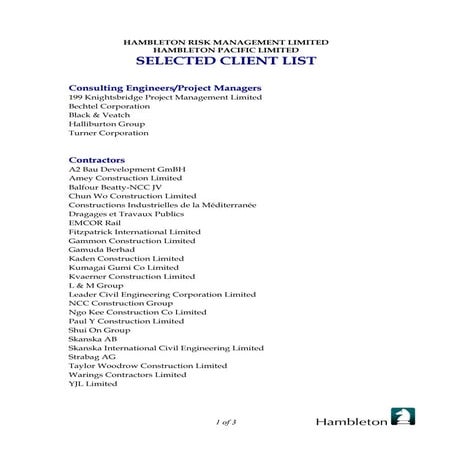 HAMBLETON RISK MANAGEMENT LIMITED
HAMBLETON PACIFIC LIMITED
SELECTED CLIENT LIST

Consulting Engineers/Project Managers
199 Knightsbridge Project Management Limited
Bechtel Corporation
Black & Veatch
Halliburton Group
Turner Corporation

Contractors
A2 Bau Development GmBH
Amey Construction Limited
Balfour Beatty-NCC JV
Chun Wo Construction Limited
Constructions Industrielles de la Méditerranée
Dragages et Travaux Publics
EMCOR Rail
Fitzpatrick International Limited
Gammon Construction Limited
Gamuda Berhad
Kaden Construction Limited
Kumagai Gumi Co Limited
Kvaerner Construction Limited
L & M Group
Leader Civil Engineering Corporation Limited
NCC Construction Group
Ngo Kee Construction Co Limited
Paul Y Construction Limited
Shui On Group
Skanska AB
Skanska International Civil Engineering Limited
Strabag AG
Taylor Woodrow Construction Limited
Warings Contractors Limited
YJL Limited

1 of 3

Hambleton